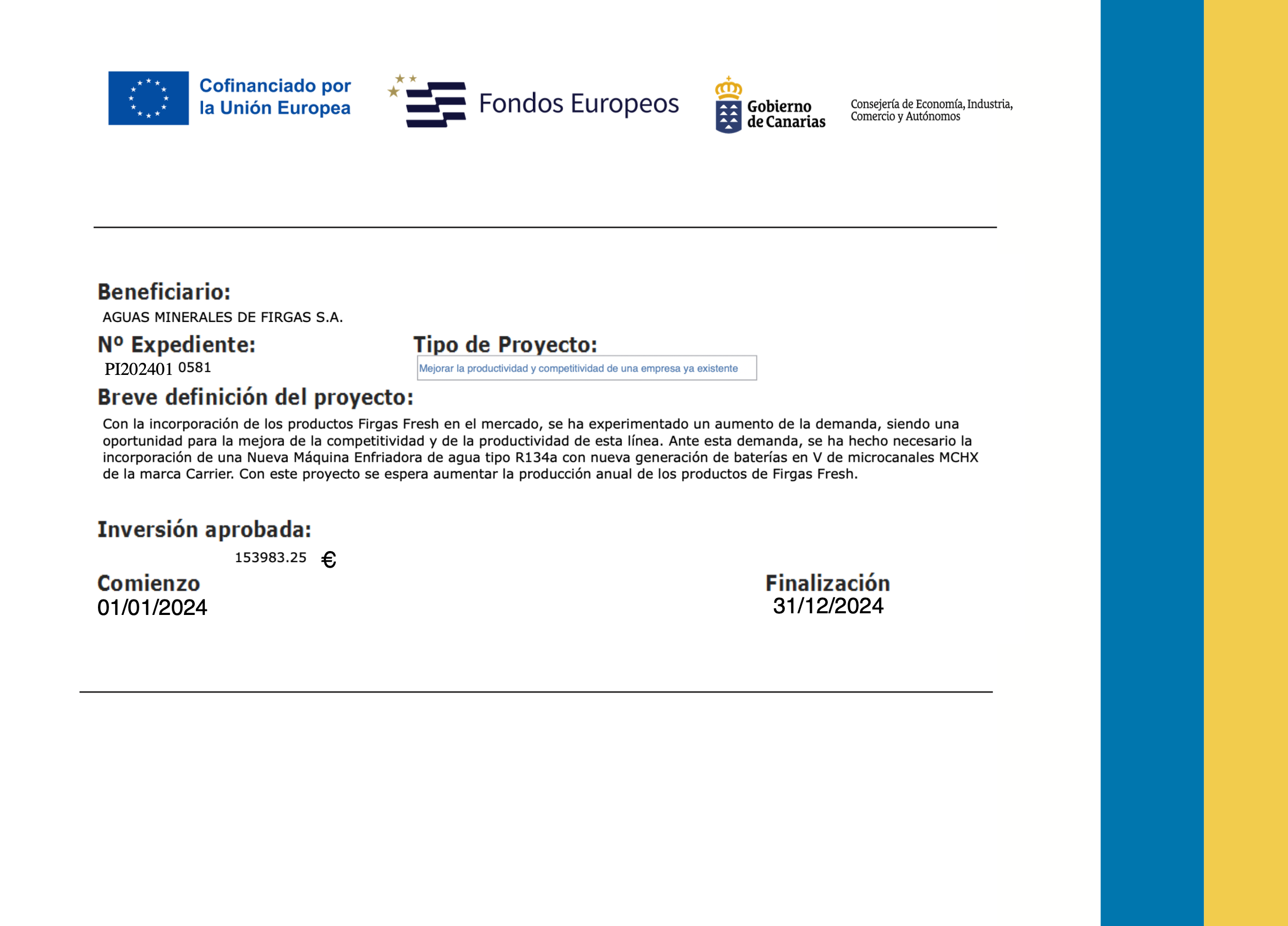 Cofinanciado por la Unión Europea

Fondos Europeos

Gobierno de Canarias

Consejería de Economía, Industria, Comercio y Autónomos

Beneficiario:
AGUAS MINERALES DE FIRGAS S.A.

Nº Expediente:
PI202401 0581

Tipo de Proyecto:
Mejorar la productividad y competitividad de una empresa ya existente

Breve definición del proyecto:
Con la incorporación de los productos Firgas Fresh en el mercado, se ha experimentado un aumento de la demanda, siendo una oportunidad para la mejora de la competitividad y de la productividad de esta línea. Ante esta demanda, se ha hecho necesario la incorporación de una Nueva Máquina Enfriadora de agua tipo R134a con nueva generación de baterías en V de microcanales MCHX de la marca Carrier. Con este proyecto se espera aumentar la producción anual de los productos de Firgas Fresh.

Inversión aprobada:
153983.25 €

Comienzo
01/01/2024

Finalización
31/12/2024